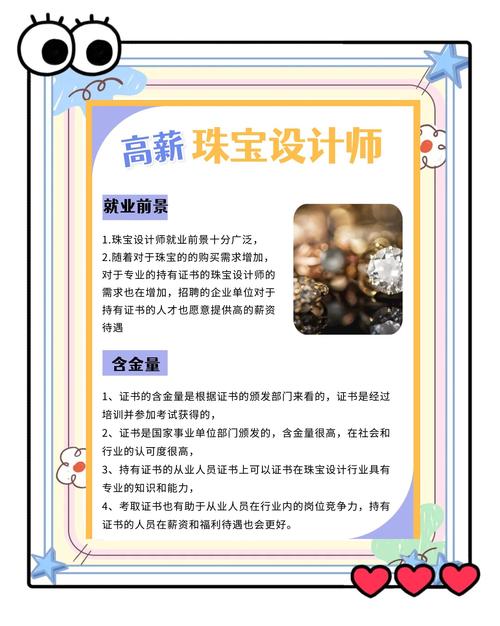 高薪 珠宝设计师

就业前景

1.珠宝设计师就业前景十分广泛，
2.随着对于珠宝的的购买需求增加，对于专业的持有证书的珠宝设计师的需求也在增加，招聘的企业单位对于持有证书的人才也愿意提供高的薪资待遇

含金量

1、证书的含金量是根据证书的颁发部门来看的，证书是经过培训并参加考试获得的，
2、证书是国家事业单位部门颁发的，含金量很高，在社会和行业的认可度很高，
3、持有证书的从业人员证书上可以证书在珠宝设计行业具有专业的知识和能力，
4、考取证书也有助于从业人员在行业内的岗位竞争力，持有证书的人员在薪资和福利待遇也会更好。